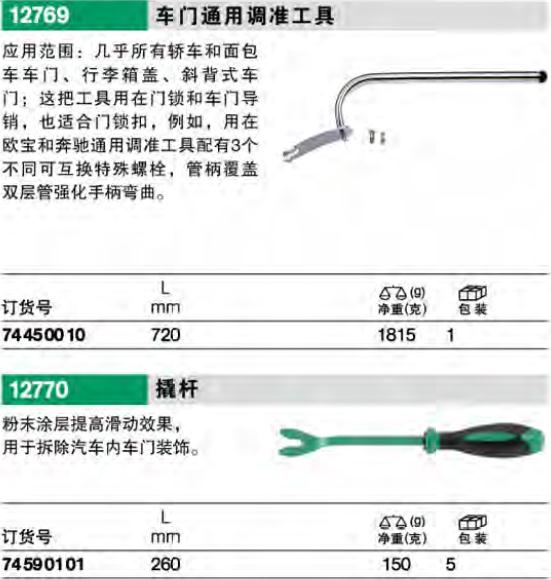 12769 车门通用调准工具

应用范围：几乎所有轿车和面包车车门、行李箱盖、斜背式车门；这把工具用在门锁和车门导销，也适合门锁扣，例如，用在欧宝和奔驰通用调准工具配有3个不同可互换特殊螺栓，管柄覆盖双层管强化手柄弯曲。

| 订货号 | L mm | (g) 净重(克) | 包装 |
|---|---|---|---|
| 74450010 | 720 | 1815 | 1 |

12770 撬杆

粉末涂层提高滑动效果，用于拆除汽车内车门装饰。

| 订货号 | L mm | (g) 净重(克) | 包装 |
|---|---|---|---|
| 74590101 | 260 | 150 | 5 |